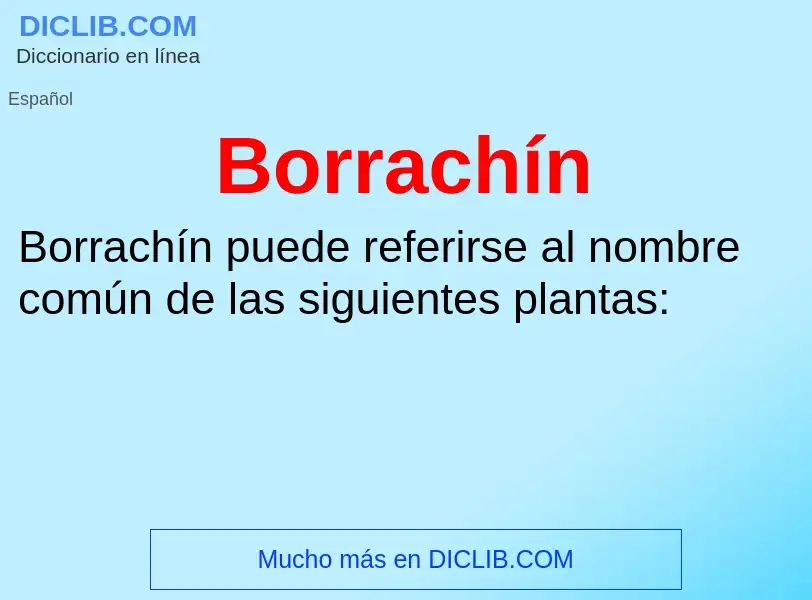 DICLIB.COM
Diccionario en línea

Español

Borrachín

Borrachín puede referirse al nombre común de las siguientes plantas:

Mucho más en DICLIB.COM